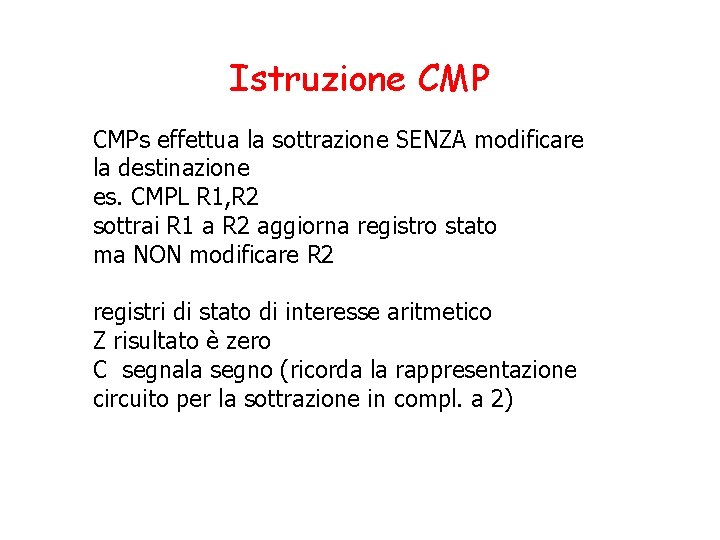 Istruzione CMP

CMPs effettua la sottrazione SENZA modificare la destinazione
es. CMPL R1,R2
sottrai R1 a R2 aggiorna registro stato
ma NON modificare R2

registri di stato di interesse aritmetico
Z risultato è zero
C segnala segno (ricorda la rappresentazione circuito per la sottrazione in compl. a 2)